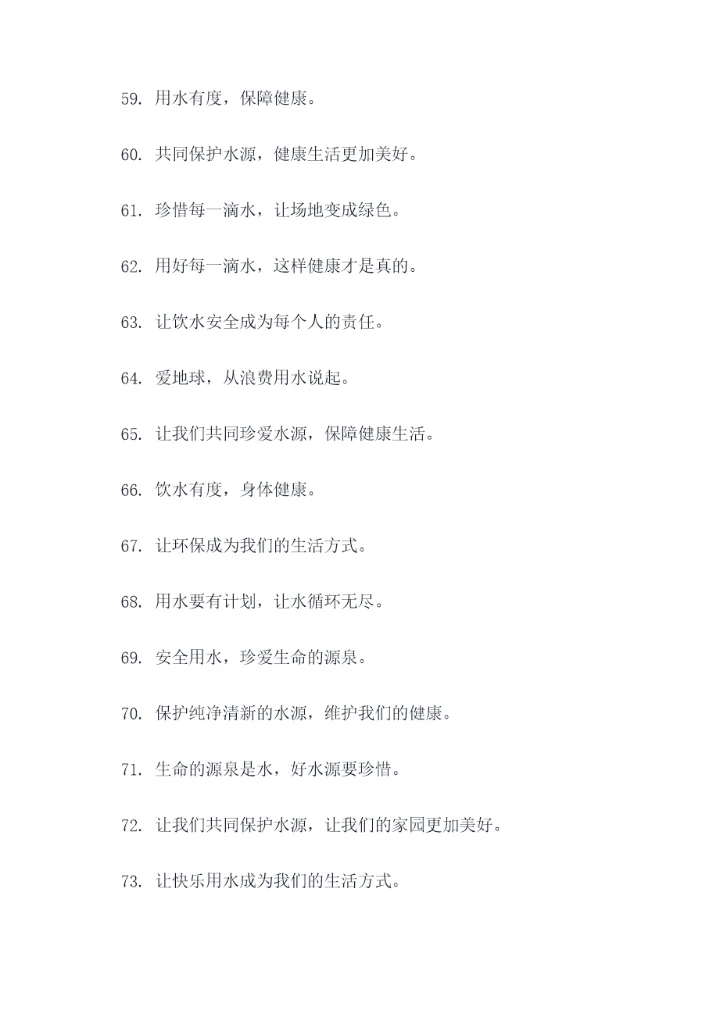 59. 用水有度，保障健康。

60. 共同保护水源，健康生活更加美好。

61. 珍惜每一滴水，让场地变成绿色。

62. 用好每一滴水，这样健康才是真的。

63. 让饮水安全成为每个人的责任。

64. 爱地球，从浪费用水说起。

65. 让我们共同珍爱水源，保障健康生活。

66. 饮水有度，身体健康。

67. 让环保成为我们的生活方式。

68. 用水要有计划，让水循环无尽。

69. 安全用水，珍爱生命的源泉。

70. 保护纯净清新的水源，维护我们的健康。

71. 生命的源泉是水，好水源要珍惜。

72. 让我们共同保护水源，让我们的家园更加美好。

73. 让快乐用水成为我们的生活方式。